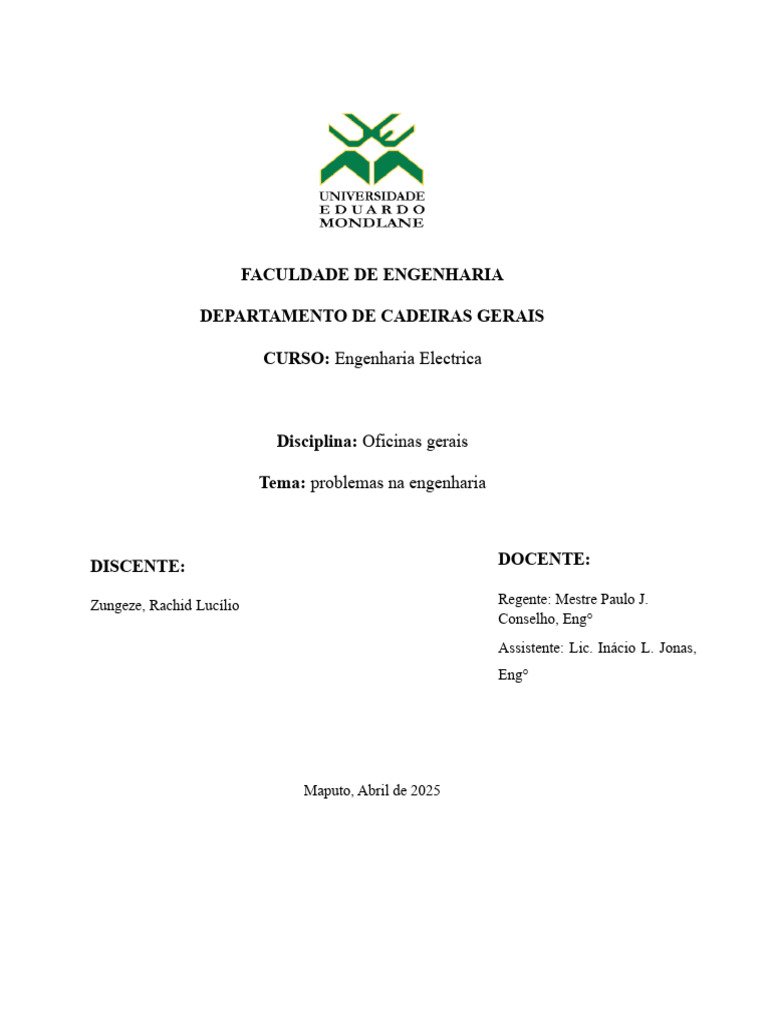 UNIVERSIDADE
EDUARDO
MONDLANE

FACULDADE DE ENGENHARIA

DEPARTAMENTO DE CADEIRAS GERAIS

CURSO: Engenharia Electrica

Disciplina: Oficinas gerais

Tema: problemas na engenharia

DISCENTE:

Zungeze, Rachid Lucílio

DOCENTE:

Regente: Mestre Paulo J. Conselho, Eng°

Assistente: Lic. Inácio L. Jonas, Eng°

Maputo, Abril de 2025